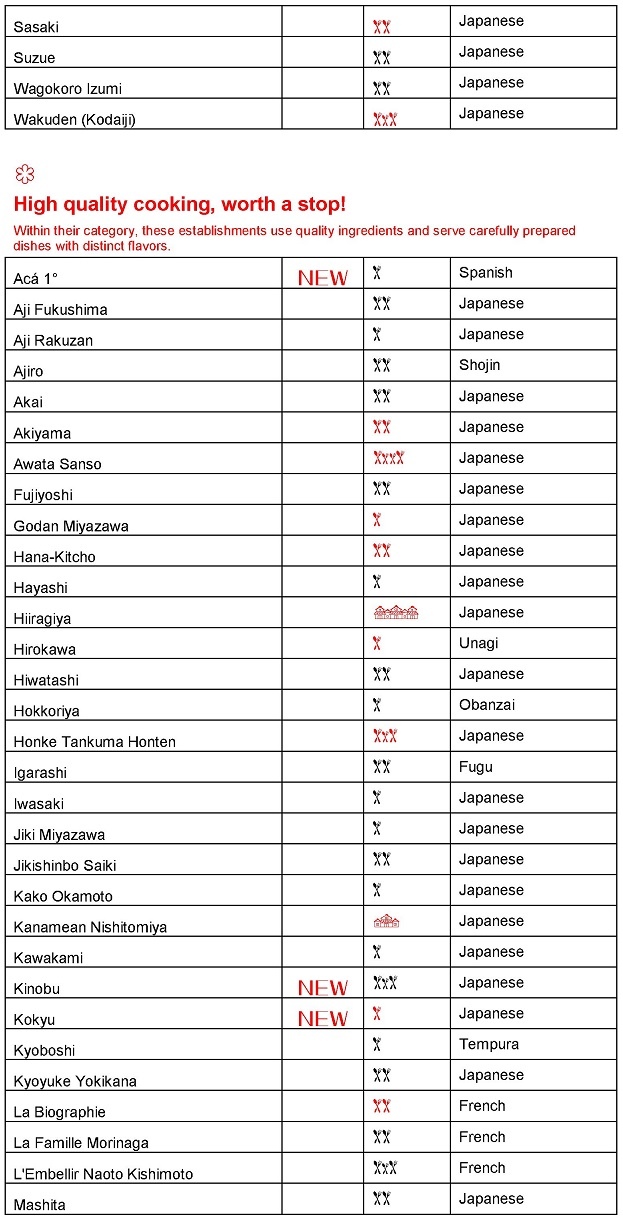 | Sasaki | | | Japanese |
|---|---|---|---|
| Suzue | | | Japanese |
| Wagokoro Izumi | | | Japanese |
| Wakuden (Kodaiji) | | | Japanese |

High quality cooking, worth a stop!

Within their category, these establishments use quality ingredients and serve carefully prepared dishes with distinct flavors.

| Acá 1° | NEW | | Spanish |
|---|---|---|---|
| Aji Fukushima | | | Japanese |
| Aji Rakuzan | | | Japanese |
| Ajiro | | | Shojin |
| Akai | | | Japanese |
| Akiyama | | | Japanese |
| Awata Sanso | | | Japanese |
| Fujiyoshi | | | Japanese |
| Godan Miyazawa | | | Japanese |
| Hana-Kitcho | | | Japanese |
| Hayashi | | | Japanese |
| Hiiragiya | | | Japanese |
| Hirokawa | | | Unagi |
| Hiwatashi | | | Japanese |
| Hokkoriya | | | Obanzai |
| Honke Tankuma Honten | | | Japanese |
| Igarashi | | | Fugu |
| Iwasaki | | | Japanese |
| Jiki Miyazawa | | | Japanese |
| Jikishinbo Saiki | | | Japanese |
| Kako Okamoto | | | Japanese |
| Kanamean Nishitomiya | | | Japanese |
| Kawakami | | | Japanese |
| Kinobu | NEW | | Japanese |
| Kokyu | NEW | | Japanese |
| Kyoboshi | | | Tempura |
| Kyoyuke Yokikana | | | Japanese |
| La Biographie | | | French |
| La Famille Morinaga | | | French |
| L'Embellir Naoto Kishimoto | | | French |
| Mashita | | | Japanese |